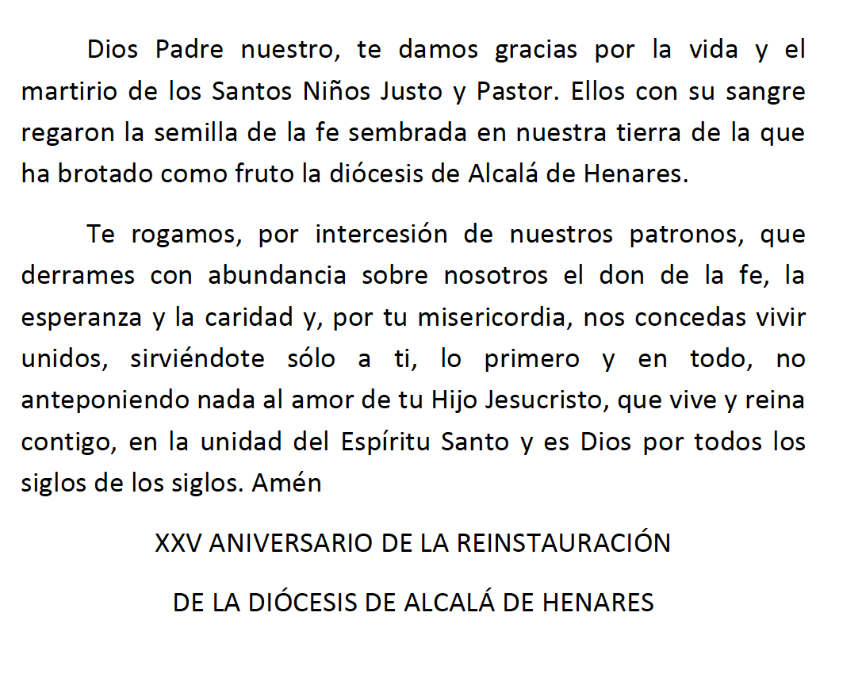 Dios Padre nuestro, te damos gracias por la vida y el martirio de los Santos Niños Justo y Pastor. Ellos con su sangre regaron la semilla de la fe sembrada en nuestra tierra de la que ha brotado como fruto la diócesis de Alcalá de Henares.

Te rogamos, por intercesión de nuestros patronos, que derrames con abundancia sobre nosotros el don de la fe, la esperanza y la caridad y, por tu misericordia, nos concedas vivir unidos, sirviéndote sólo a ti, lo primero y en todo, no anteponiendo nada al amor de tu Hijo Jesucristo, que vive y reina contigo, en la unidad del Espíritu Santo y es Dios por todos los siglos de los siglos. Amén

XXV ANIVERSARIO DE LA REINSTAURACIÓN

DE LA DIÓCESIS DE ALCALÁ DE HENARES